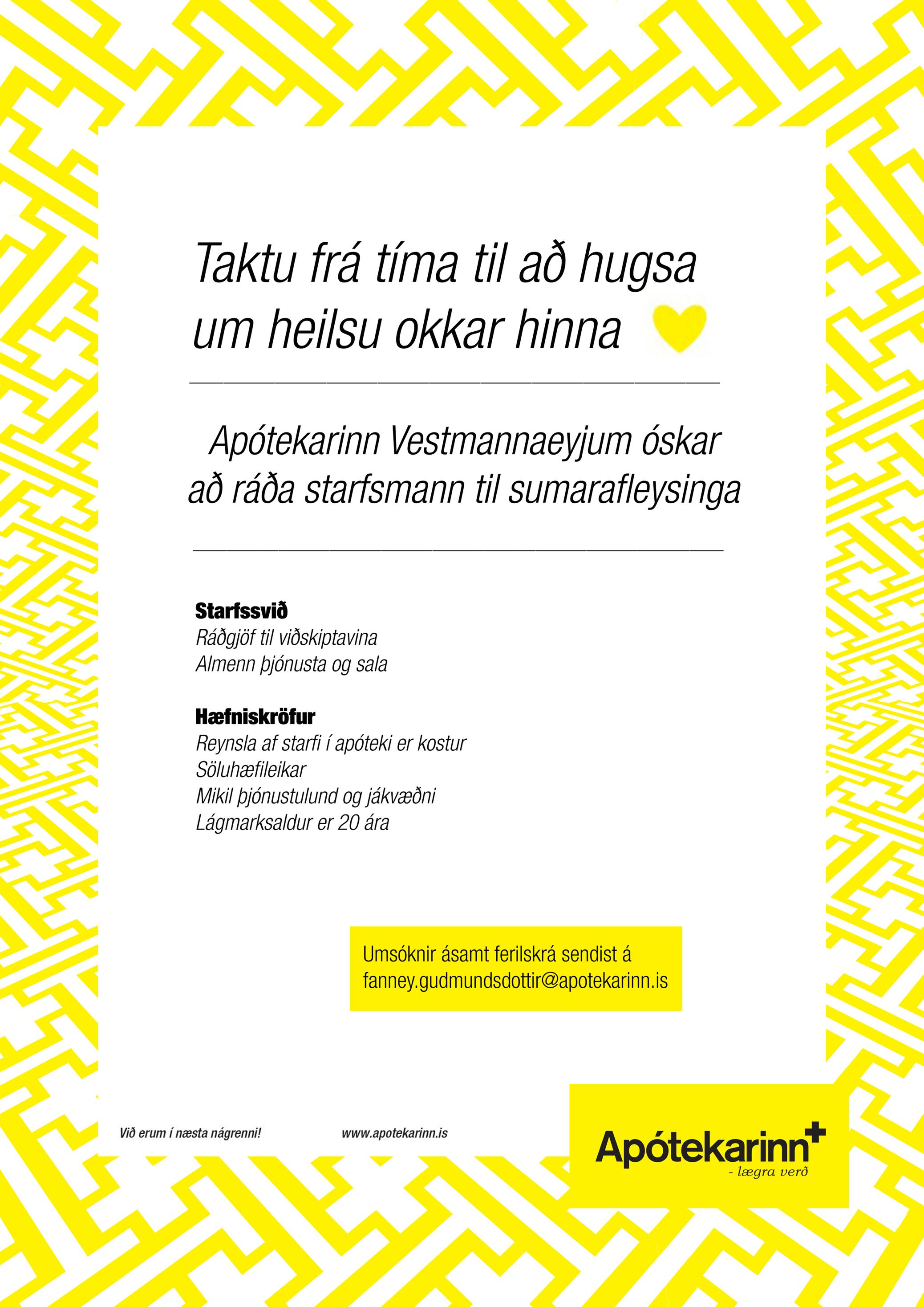 Taktu frá tíma til að hugsa um heilsu okkar hinna

Apótekarinn Vestmannaeyjum óskar að ráða starfsmann til sumarafleysinga

Starfssvið
Ráðgjöf til viðskiptavina
Almenn þjónusta og sala

Hæfniskröfur
Reynsla af starfi í apóteki er kostur
Söluhæfileikar
Mikil þjónustulund og jákvæðni
Lágmarksaldur er 20 ára

Umsóknir ásamt ferilskrá sendist á
fanney.gudmundsdottir@apotekarinn.is

Við erum í næsta nágrenni!

www.apotekarinn.is

Apótekarinn
- lægra verð